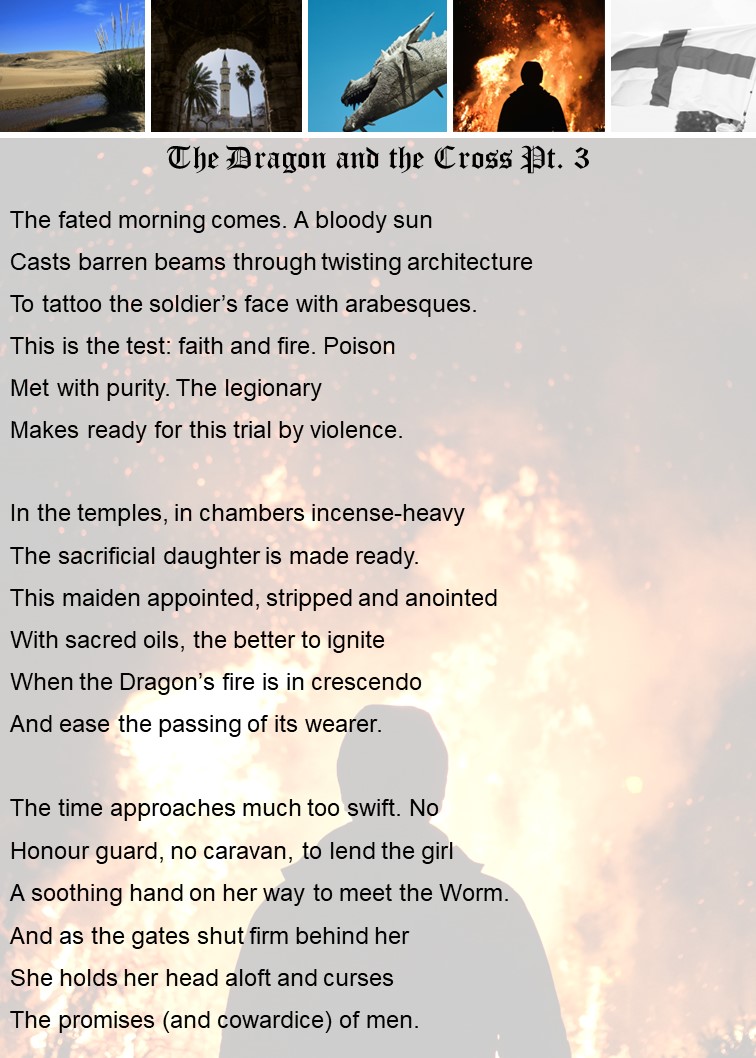 The Dragon and the Cross Pt. 3

The fated morning comes. A bloody sun
Casts barren beams through twisting architecture
To tattoo the soldier's face with arabesques.
This is the test: faith and fire. Poison
Met with purity. The legionary
Makes ready for this trial by violence.

In the temples, in chambers incense-heavy
The sacrificial daughter is made ready.
This maiden appointed, stripped and anointed
With sacred oils, the better to ignite
When the Dragon's fire is in crescendo
And ease the passing of its wearer.

The time approaches much too swift. No
Honour guard, no caravan, to lend the girl
A soothing hand on her way to meet the Worm.
And as the gates shut firm behind her
She holds her head aloft and curses
The promises (and cowardice) of men.